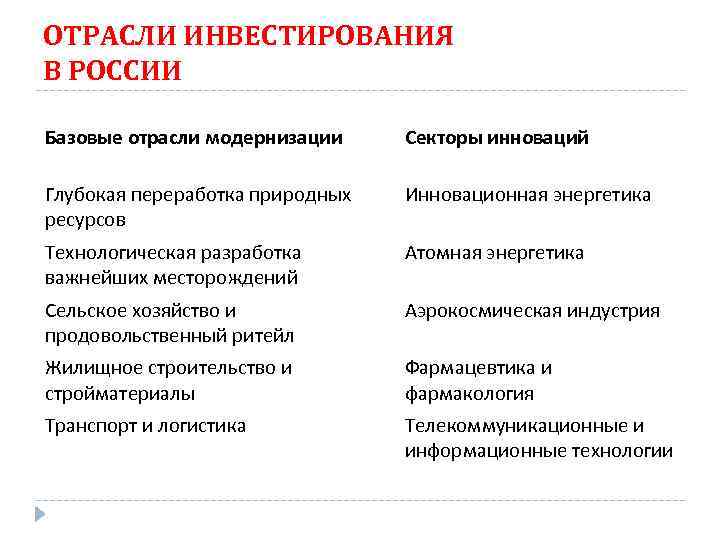 ОТРАСЛИ ИНВЕСТИРОВАНИЯ В РОССИИ

| Базовые отрасли модернизации | Секторы инноваций |
|---|---|
| Глубокая переработка природных ресурсов | Инновационная энергетика |
| Технологическая разработка важнейших месторождений | Атомная энергетика |
| Сельское хозяйство и продовольственный ритейл | Аэрокосмическая индустрия |
| Жилищное строительство и стройматериалы | Фармацевтика и фармакология |
| Транспорт и логистика | Телекоммуникационные и информационные технологии |